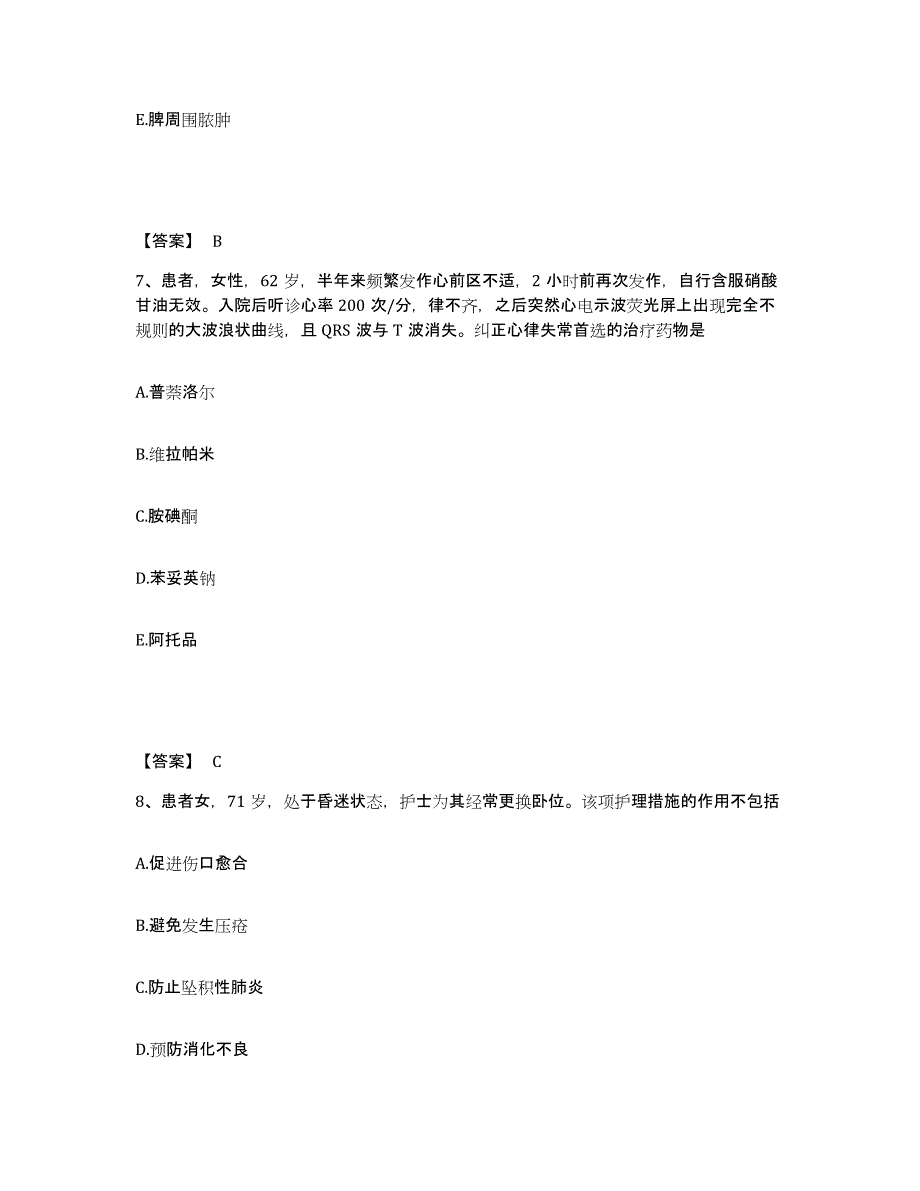 E.脾周围脓肿

【答案】 B

7、患者，女性，62 岁，半年来频繁发作心前区不适，2 小时前再次发作，自行含服硝酸甘油无效。入院后听诊心率 200 次/分，律不齐，之后突然心电示波荧光屏上出现完全不规则的大波浪状曲线，且 QRS 波与 T 波消失。纠正心律失常首选的治疗药物是

A.普萘洛尔

B.维拉帕米

C.胺碘酮

D.苯妥英钠

E.阿托品

【答案】 C

8、患者女，71 岁，处于昏迷状态，护士为其经常更换卧位。该项护理措施的作用不包括

A.促进伤口愈合

B.避免发生压疮

C.防止坠积性肺炎

D.预防消化不良